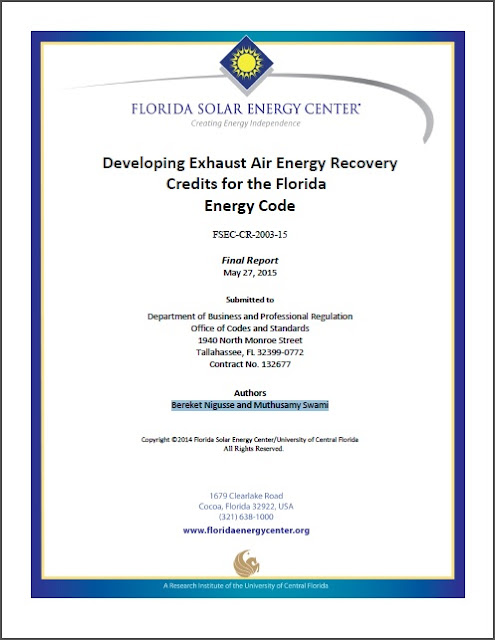 FLORIDA SOLAR ENERGY CENTER®
Creating Energy Independence

Developing Exhaust Air Energy Recovery Credits for the Florida Energy Code

FSEC-CR-2003-15

Final Report
May 27, 2015

Submitted to

Department of Business and Professional Regulation
Office of Codes and Standards
1940 North Monroe Street
Tallahassee, FL 32399-0772
Contract No. 132677

Authors
Bereket Nigusse and Muthusamy Swami

Copyright ©2014 Florida Solar Energy Center/University of Central Florida
All Rights Reserved.

1679 Clearlake Road
Cocoa, Florida 32922, USA
(321) 638-1000
www.floridaenergycenter.org

A Research Institute of the University of Central Florida